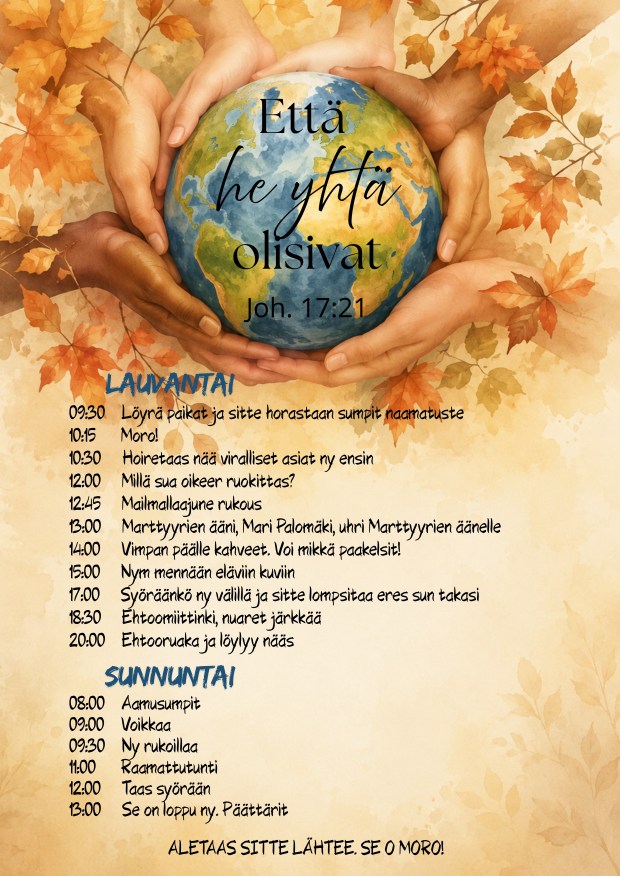 Että
he yhtä
olisivat
Joh. 17:21

LAUVANTAI
09:30 Löyrä paikat ja sitte horastaan sumpit naamatuste
10:15 Moro!
10:30 Hoiretaas nää viralliset asiat ny ensin
12:00 Millä sua oikeer ruokittas?
12:45 Mailmallaajune rukous
13:00 Marttyyrien ääni, Mari Palomäki, uhri Marttyyrien äänelle
14:00 Vimpan päälle kahveet. Voi mikkä paakelsit!
15:00 Nym mennään eläviin kuviin
17:00 Syöräänkö ny välillä ja sitte lompsitaa eres sun takasi
18:30 Ehtoomiittinki, nuaret järkkää
20:00 Ehtooruaka ja löylyy nääs

SUNNUNTAI
08:00 Aamusumpit
09:00 Voikkaa
09:30 Ny rukoillaa
11:00 Raamattutunti
12:00 Taas syörään
13:00 Se on loppu ny. Päättärit

ALETAAS SITTE LÄHTEE. SE O MORO!